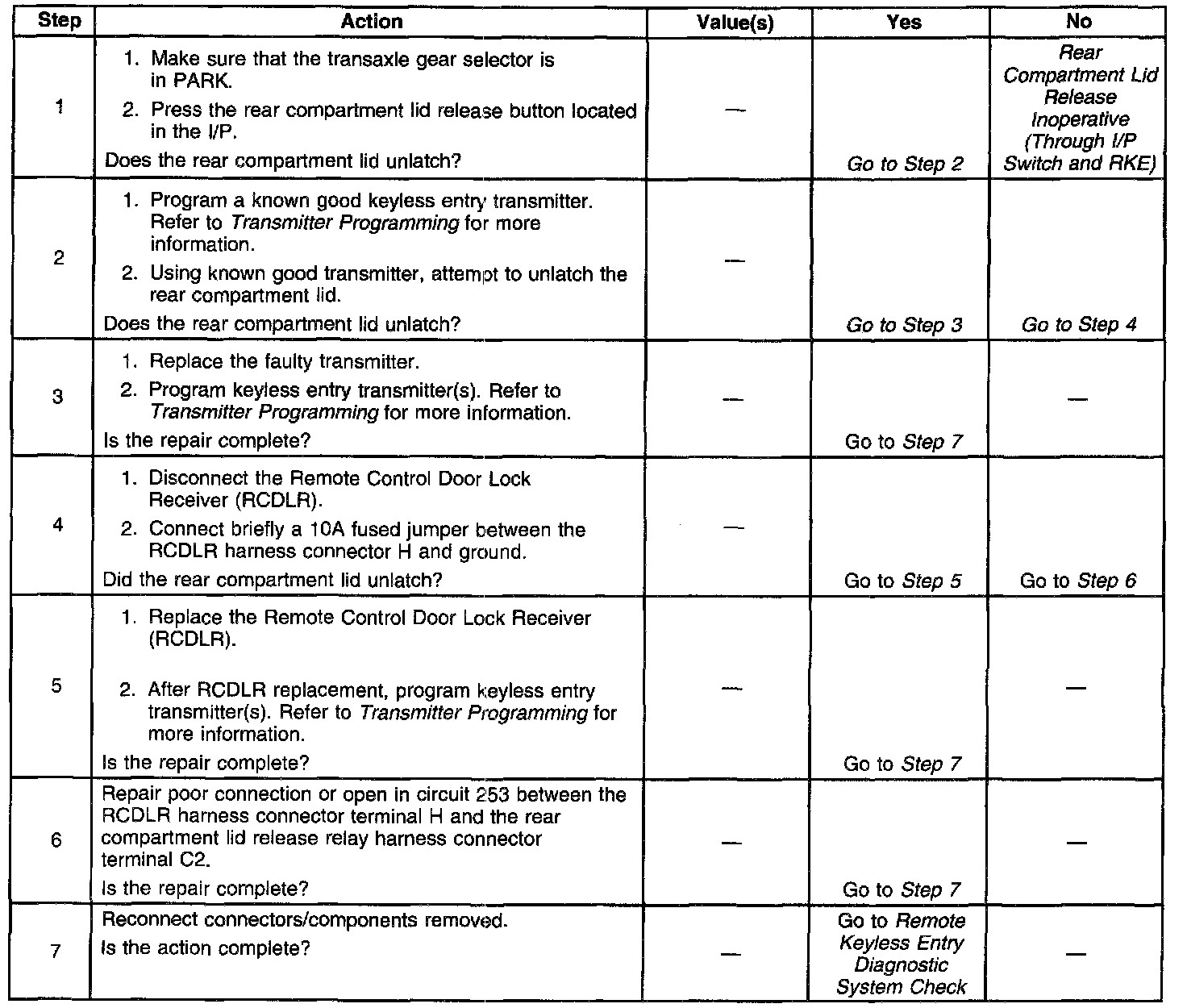 | Step | Action | Value(s) | Yes | No |
|---|---|---|---|---|
| 1 | 1. Make sure that the transaxle gear selector is in PARK. 2. Press the rear compartment lid release button located in the I/P. Does the rear compartment lid unlatch? | — | Go to Step 2 | Rear Compartment Lid Release Inoperative (Through I/P Switch and RKE) |
| 2 | 1. Program a known good keyless entry transmitter. Refer to Transmitter Programming for more information. 2. Using known good transmitter, attempt to unlatch the rear compartment lid. Does the rear compartment lid unlatch? | — | Go to Step 3 | Go to Step 4 |
| 3 | 1. Replace the faulty transmitter. 2. Program keyless entry transmitter(s). Refer to Transmitter Programming for more information. Is the repair complete? | — | Go to Step 7 | — |
| 4 | 1. Disconnect the Remote Control Door Lock Receiver (RCDLR). 2. Connect briefly a 10A fused jumper between the RCDLR harness connector H and ground. Did the rear compartment lid unlatch? | — | Go to Step 5 | Go to Step 6 |
| 5 | 1. Replace the Remote Control Door Lock Receiver (RCDLR). 2. After RCDLR replacement, program keyless entry transmitter(s). Refer to Transmitter Programming for more information. Is the repair complete? | — | Go to Step 7 | — |
| 6 | Repair poor connection or open in circuit 253 between the RCDLR harness connector terminal H and the rear compartment lid release relay harness connector terminal C2. Is the repair complete? | — | Go to Step 7 | — |
| 7 | Reconnect connectors/components removed. Is the action complete? | — | Go to Remote Keyless Entry Diagnostic System Check | — |